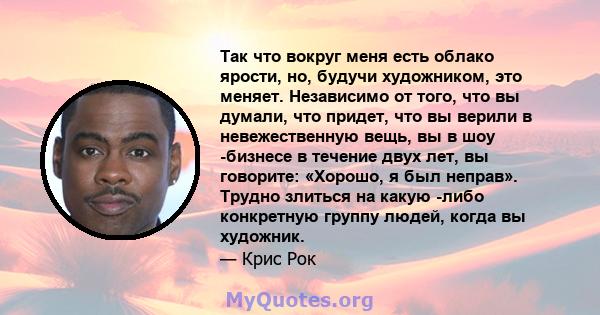 Так что вокруг меня есть облако ярости, но, будучи художником, это меняет. Независимо от того, что вы думали, что придет, что вы верили в невежественную вещь, вы в шоу -бизнесе в течение двух лет, вы говорите: «Хорошо, я был неправ». Трудно злиться на какую -либо конкретную группу людей, когда вы художник.
— Крис Рок

MyQuotes.org